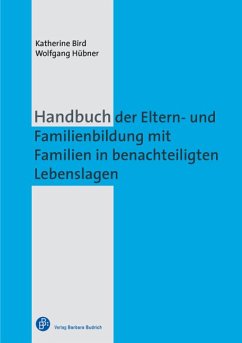 Katherine Bird
Wolfgang Hübner

Handbuch der Eltern- und Familienbildung mit Familien in benachteiligten Lebenslagen

Verlag Barbara Budrich